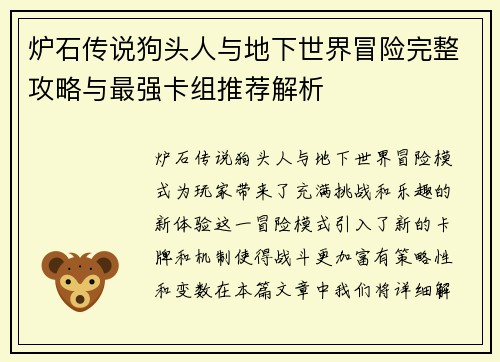 炉石传说狗头人与地下世界冒险完整攻略与最强卡组推荐解析

炉石传说狗头人与地下世界冒险模式为玩家带来了充满挑战和乐趣的新体验这一冒险模式引入了新的卡牌和机制使得战斗更加富有策略性和变数在本篇文章中我们将详细解